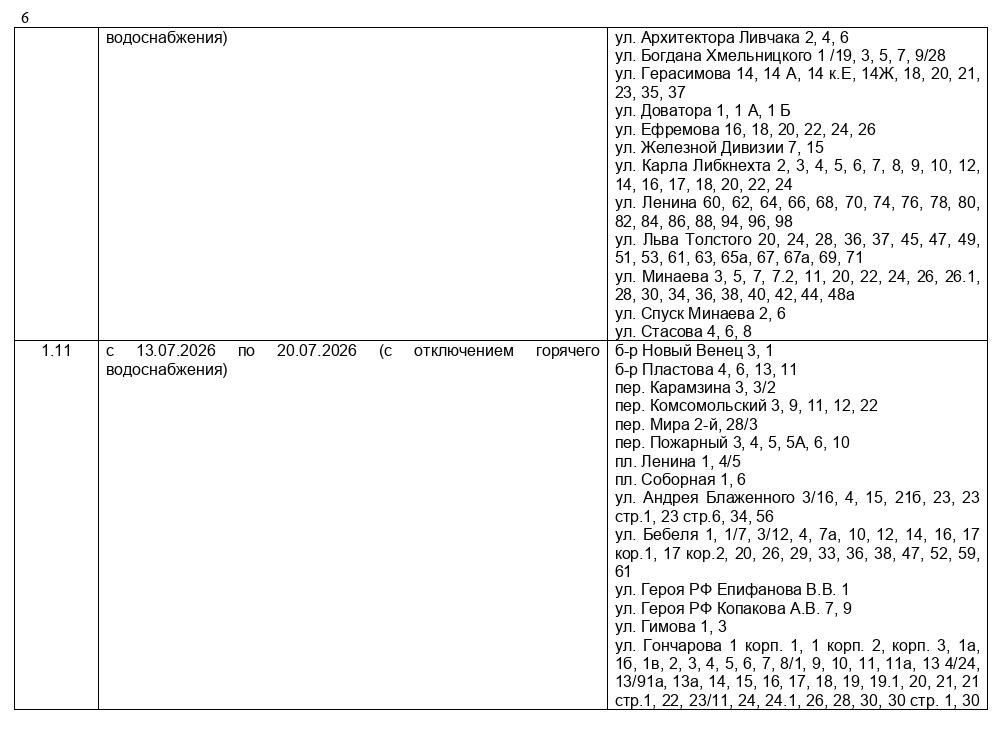 6

|  | водоснабжения) | ул. Архитектора Ливчака 2, 4, 6 ул. Богдана Хмельницкого 1 /19, 3, 5, 7, 9/28 ул. Герасимова 14, 14 А, 14 к.Е, 14Ж, 18, 20, 21, 23, 35, 37 ул. Доватора 1, 1 А, 1 Б ул. Ефремова 16, 18, 20, 22, 24, 26 ул. Железной Дивизии 7, 15 ул. Карла Либкнехта 2, 3, 4, 5, 6, 7, 8, 9, 10, 12, 14, 16, 17, 18, 20, 22, 24 ул. Ленина 60, 62, 64, 66, 68, 70, 74, 76, 78, 80, 82, 84, 86, 88, 94, 96, 98 ул. Льва Толстого 20, 24, 28, 36, 37, 45, 47, 49, 51, 53, 61, 63, 65а, 67, 67а, 69, 71 ул. Минаева 3, 5, 7, 7.2, 11, 20, 22, 24, 26, 26.1, 28, 30, 34, 36, 38, 40, 42, 44, 48а ул. Спуск Минаева 2, 6 ул. Стасова 4, 6, 8 |
|---|---|---|
| 1.11 | с 13.07.2026 по 20.07.2026 (с отключением горячего водоснабжения) | б-р Новый Венец 3, 1 б-р Пластова 4, 6, 13, 11 пер. Карамзина 3, 3/2 пер. Комсомольский 3, 9, 11, 12, 22 пер. Мира 2-й, 28/3 пер. Пожарный 3, 4, 5, 5А, 6, 10 пл. Ленина 1, 4/5 пл. Соборная 1, 6 ул. Андрея Блаженного 3/16, 4, 15, 21б, 23, 23 стр.1, 23 стр.6, 34, 56 ул. Бебеля 1, 1/7, 3/12, 4, 7а, 10, 12, 14, 16, 17 кор.1, 17 кор.2, 20, 26, 29, 33, 36, 38, 47, 52, 59, 61 ул. Героя РФ Епифанова В.В. 1 ул. Героя РФ Копакова А.В. 7, 9 ул. Гимова 1, 3 ул. Гончарова 1 корп. 1, 1 корп. 2, корп. 3, 1а, 1б, 1в, 2, 3, 4, 5, 6, 7, 8/1, 9, 10, 11, 11а, 13 4/24, 13/91а, 13а, 14, 15, 16, 17, 18, 19, 19.1, 20, 21, 21 стр.1, 22, 23/11, 24, 24.1, 26, 28, 30, 30 стр. 1, 30 |